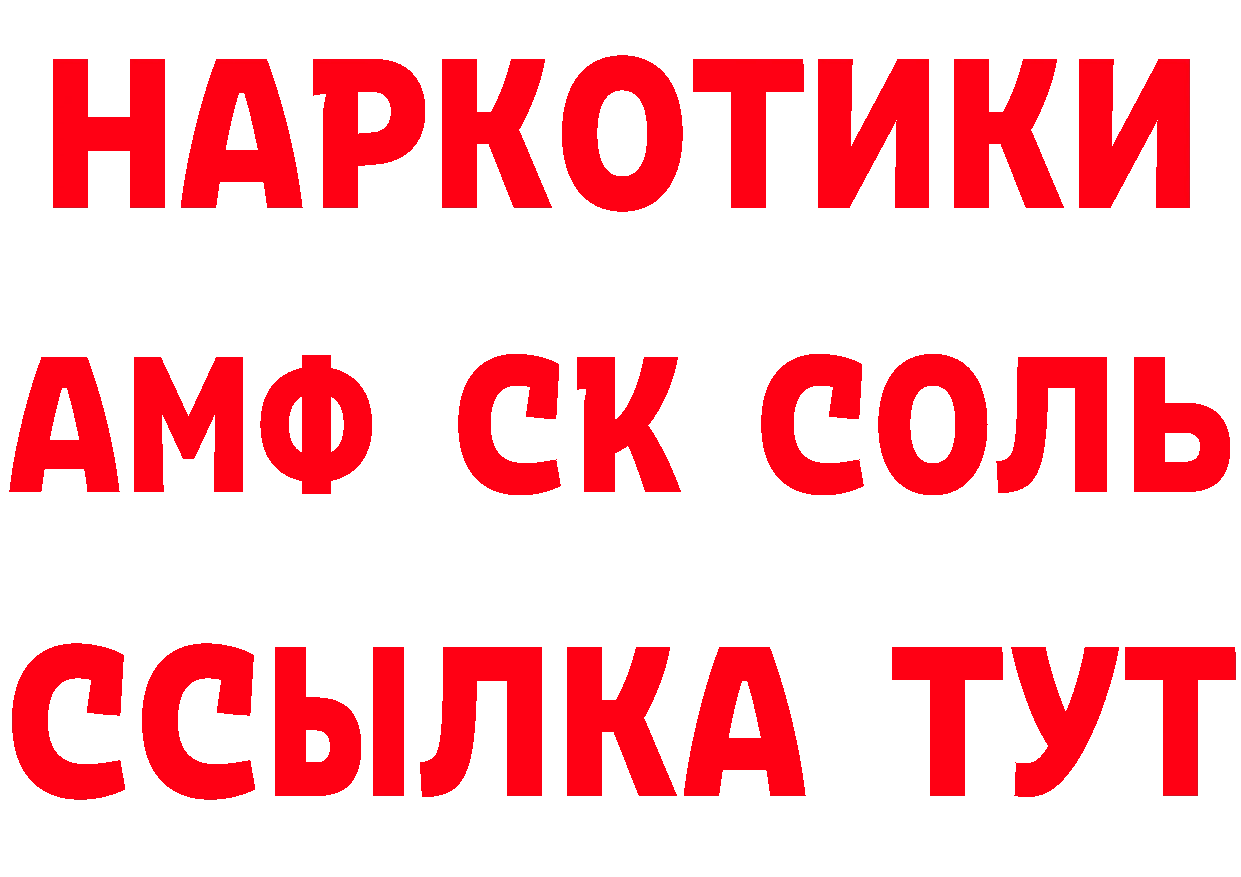 НАРКОТИКИ
АМФ СК СОЛЬ
ССЫЛКА ТУТ